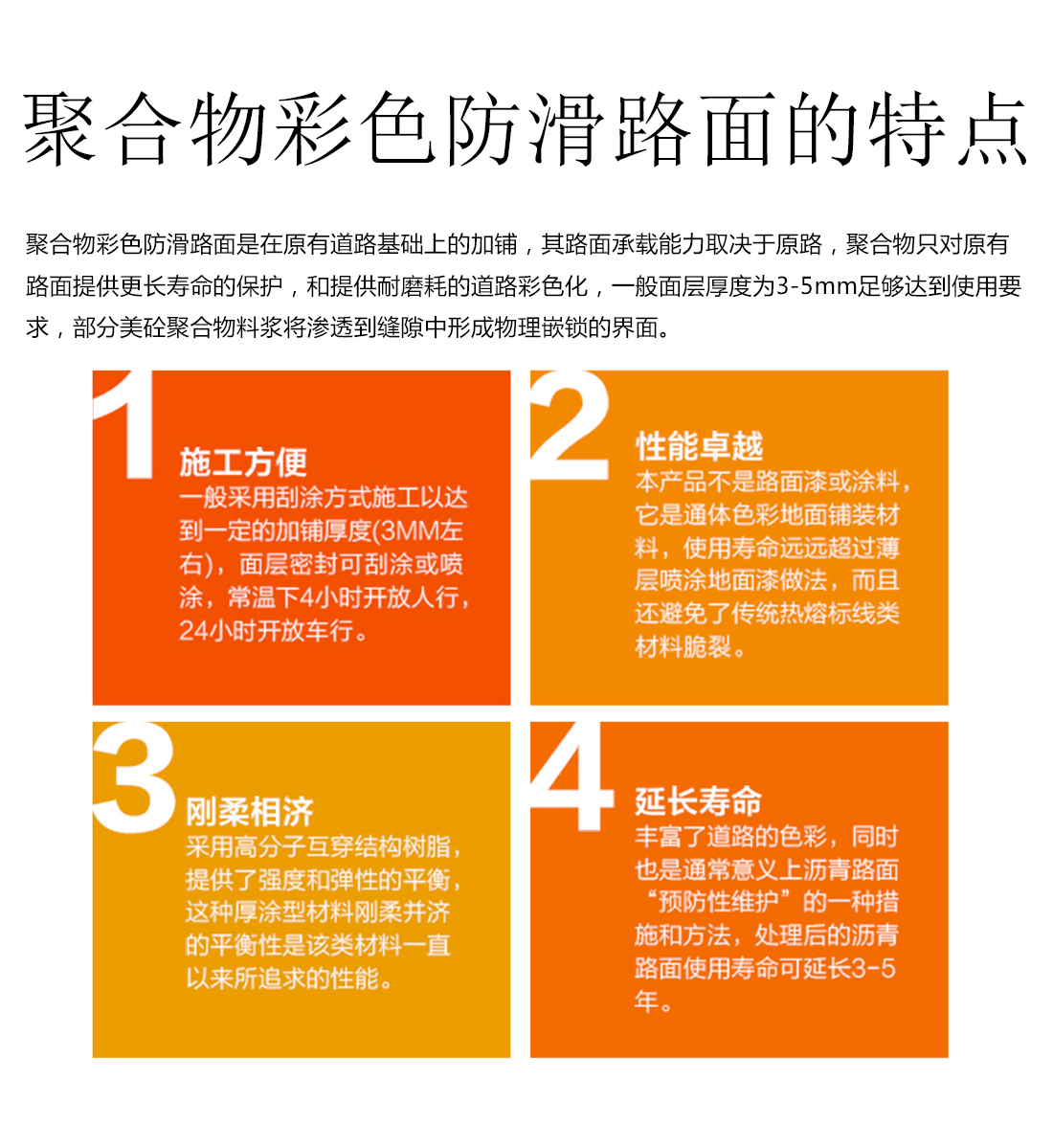 聚合物彩色防滑路面的特点

聚合物彩色防滑路面是在原有道路基础上的加铺，其路面承载能力取决于原路，聚合物只对原有路面提供更长寿命的保护，和提供耐磨耗的道路彩色化，一般面层厚度为3-5mm足够达到使用要求，部分美砼聚合物料浆将渗透到缝隙中形成物理嵌锁的界面。

1

施工方便

一般采用刮涂方式施工以达到一定的加铺厚度(3MM左右)，面层密封可刮涂或喷涂，常温下4小时开放人行，24小时开放车行。

2

性能卓越

本产品不是路面漆或涂料，它是通体色彩地面铺装材料，使用寿命远远超过薄层喷涂地面漆做法，而且还避免了传统热熔标线类材料脆裂。

3

刚柔相济

采用高分子互穿结构树脂，提供了强度和弹性的平衡，这种厚涂型材料刚柔并济的平衡性是该类材料一直以来所追求的性能。

4

延长寿命

丰富了道路的色彩，同时也是通常意义上沥青路面“预防性维护”的一种措施和方法，处理后的沥青路面使用寿命可延长3-5年。